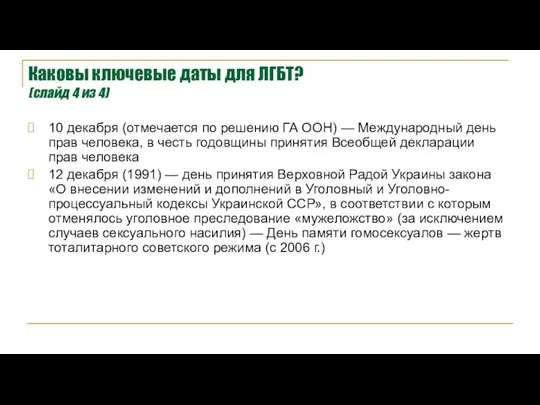 Каковы ключевые даты для ЛГБТ?
(слайд 4 из 4)

10 декабря (отмечается по решению ГА ООН) — Международный день прав человека, в честь годовщины принятия Всеобщей декларации прав человека

12 декабря (1991) — день принятия Верховной Радой Украины закона «О внесении изменений и дополнений в Уголовный и Уголовно-процессуальный кодексы Украинской ССР», в соответствии с которым отменялось уголовное преследование «мужеложство» (за исключением случаев сексуального насилия) — День памяти гомосексуалов — жертв тоталитарного советского режима (с 2006 г.)